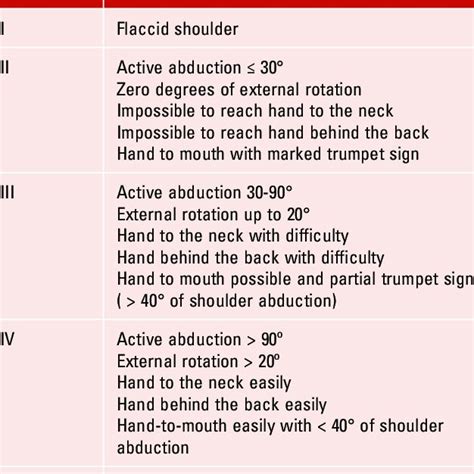 | | |
|---|---|
| I | Flaccid shoulder |
| II | Active abduction ≤ 30° Zero degrees of external rotation Impossible to reach hand to the neck Impossible to reach hand behind the back Hand to mouth with marked trumpet sign |
| III | Active abduction 30-90° External rotation up to 20° Hand to the neck with difficulty Hand behind the back with difficulty Hand to mouth possible and partial trumpet sign ( > 40° of shoulder abduction) |
| IV | Active abduction > 90° External rotation > 20° Hand to the neck easily Hand behind the back easily Hand-to-mouth easily with < 40° of shoulder abduction |